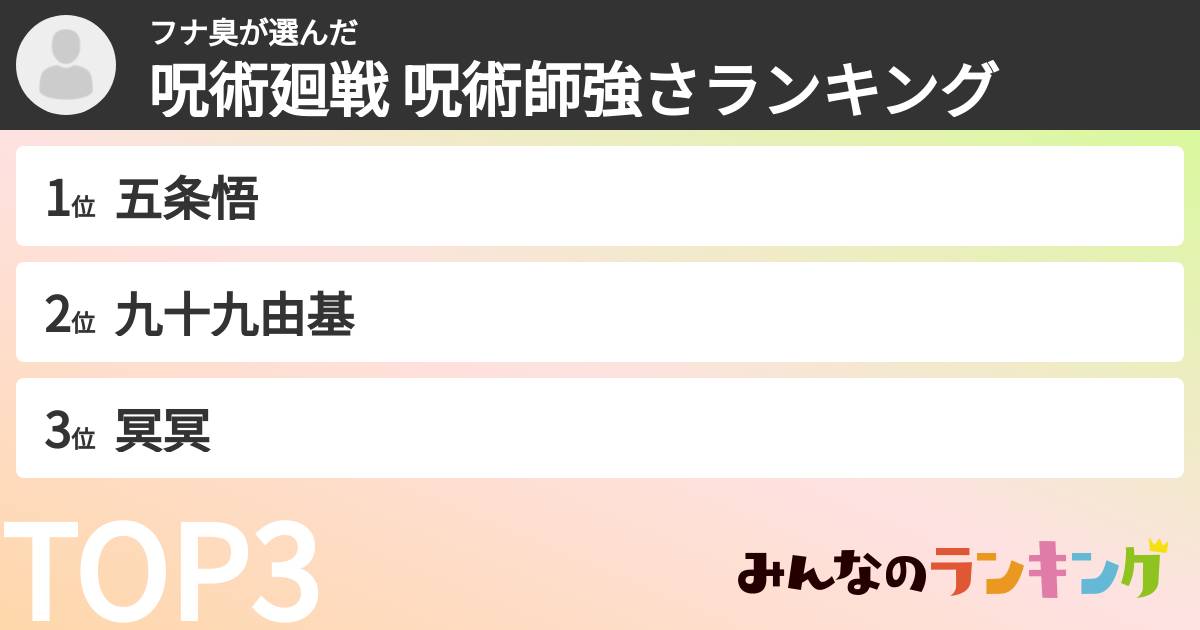 フナ臭が選んだ
呪術廻戦 呪術師強さランキング

1位 五条悟

2位 九十九由基

3位 冥冥

TOP3

みんなのランキング